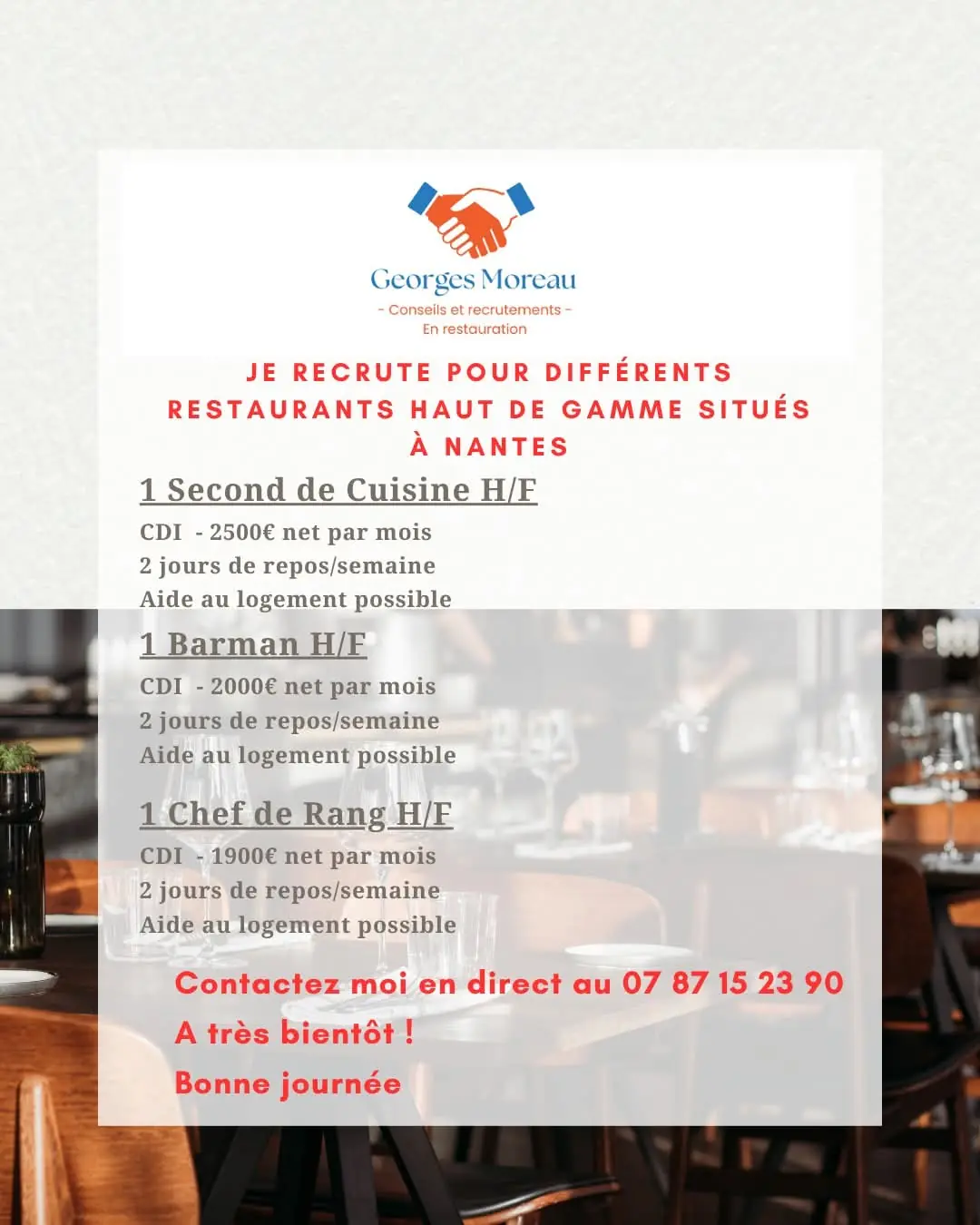 Georges Moreau
- Conseils et recrutements -
En restauration

JE RECRUTE POUR DIFFÉRENTS RESTAURANTS HAUT DE GAMME SITUÉS À NANTES

1 Second de Cuisine H/F

CDI - 2500€ net par mois
2 jours de repos/semaine
Aide au logement possible

1 Barman H/F

CDI - 2000€ net par mois
2 jours de repos/semaine
Aide au logement possible

1 Chef de Rang H/F

CDI - 1900€ net par mois
2 jours de repos/semaine
Aide au logement possible

Contactez moi en direct au 07 87 15 23 90
A très bientôt !
Bonne journée